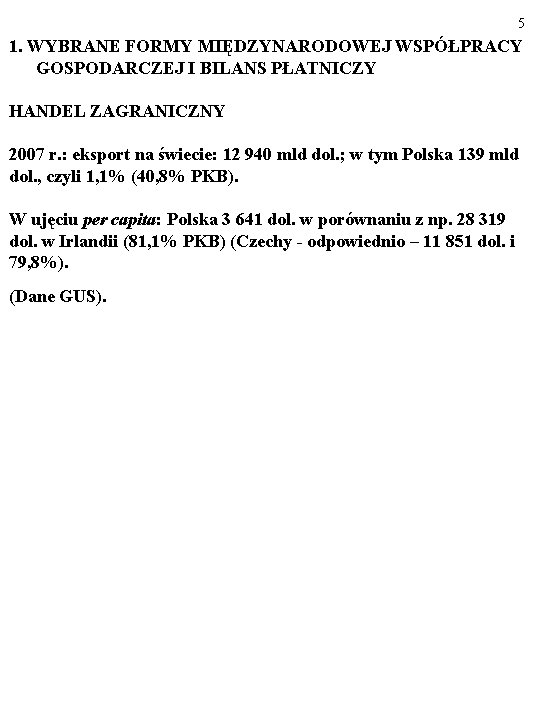 5

1. WYBRANE FORMY MIĘDZYNARODOWEJ WSPÓŁPRACY GOSPODARCZEJ I BILANS PŁATNICZY

HANDEL ZAGRANICZNY

2007 r.: eksport na świecie: 12 940 mld dol.; w tym Polska 139 mld dol., czyli 1,1% (40,8% PKB).

W ujęciu per capita: Polska 3 641 dol. w porównaniu z np. 28 319 dol. w Irlandii (81,1% PKB) (Czechy - odpowiednio – 11 851 dol. i 79,8%).

(Dane GUS).